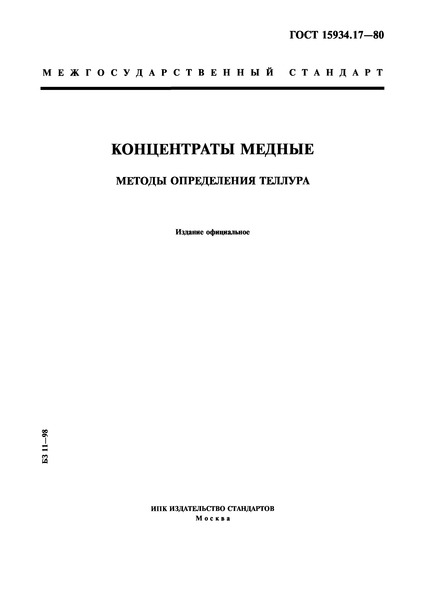 ГОСТ 15934.17—80

МЕЖГОСУДАРСТВЕННЫЙ СТАНДАРТ

КОНЦЕНТРАТЫ МЕДНЫЕ

МЕТОДЫ ОПРЕДЕЛЕНИЯ ТЕЛЛУРА

Издание официальное

БЗ 11—98

ИПК ИЗДАТЕЛЬСТВО СТАНДАРТОВ
Москва